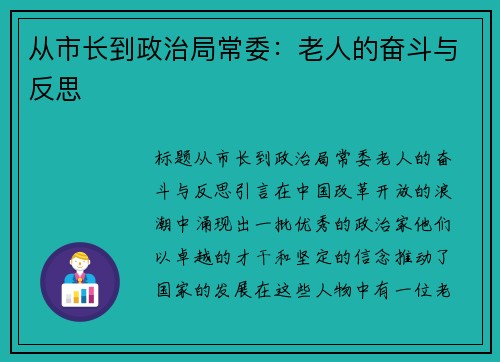 从市长到政治局常委：老人的奋斗与反思

标题从市长到政治局常委老人的奋斗与反思引言在中国改革开放的浪潮中涌现出一批优秀的政治家他们以卓越的才干和坚定的信念推动了国家的发展在这些人物中有一位老